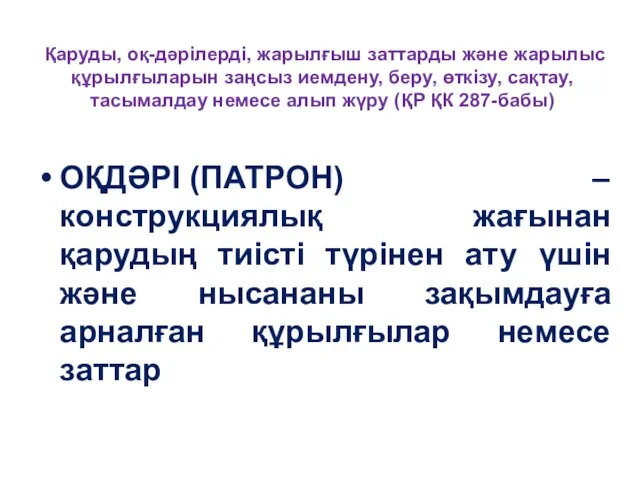 Қаруды, оқ-дәрілерді, жарылғыш заттарды және жарылыс құрылғыларын заңсыз иемдену, беру, өткізу, сақтау, тасымалдау немесе алып жүру (ҚР ҚК 287-бабы)

• ОҚДӘРІ (ПАТРОН) – конструкциялық жағынан қарудың тиісті түрінен ату үшін және нысананы зақымдауға арналған құрылғылар немесе заттар